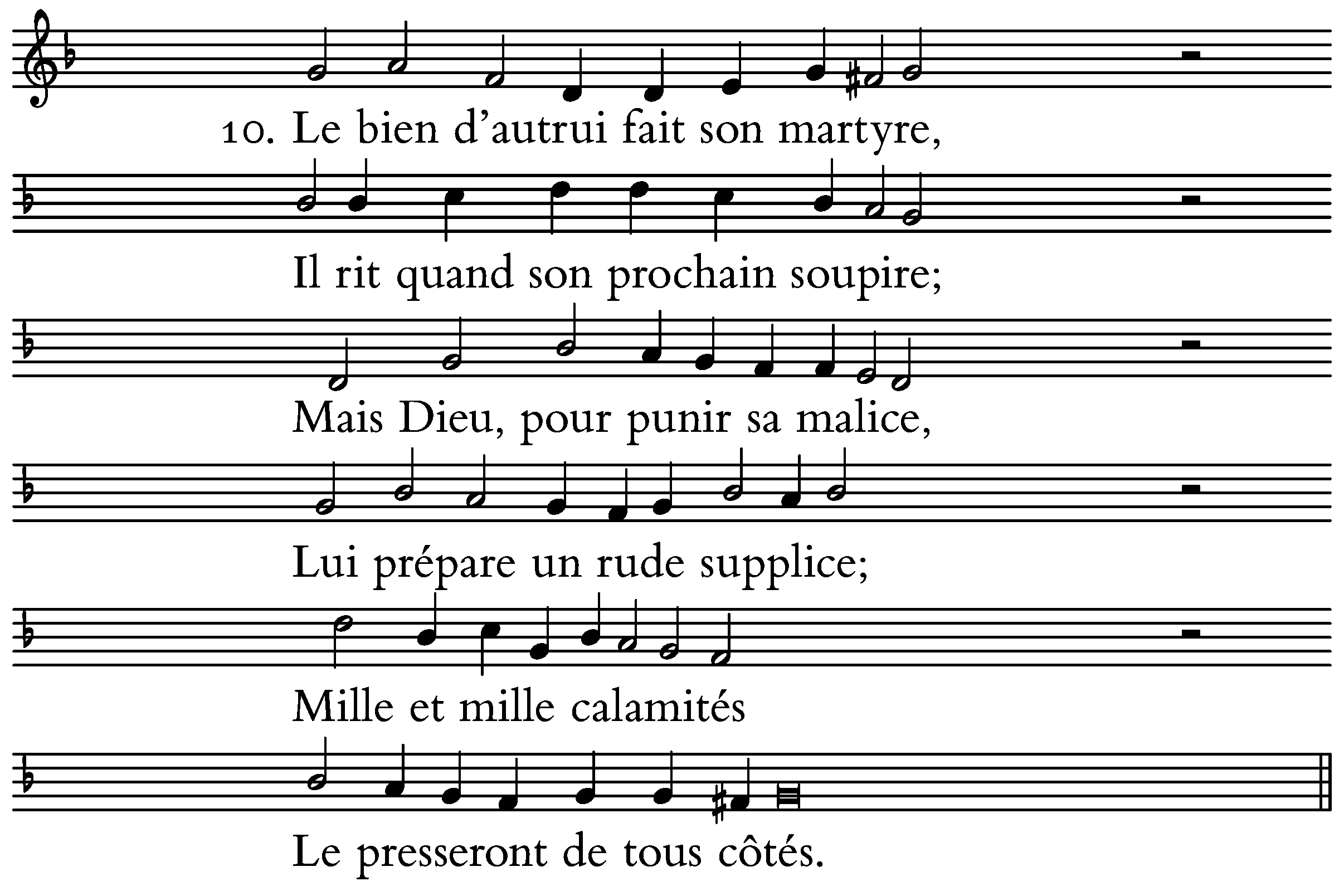 10. Le bien d’autrui fait son martyre,

Il rit quand son prochain soupire;

Mais Dieu, pour punir sa malice,

Lui prépare un rude supplice;

Mille et mille calamités

Le presseront de tous côtés.